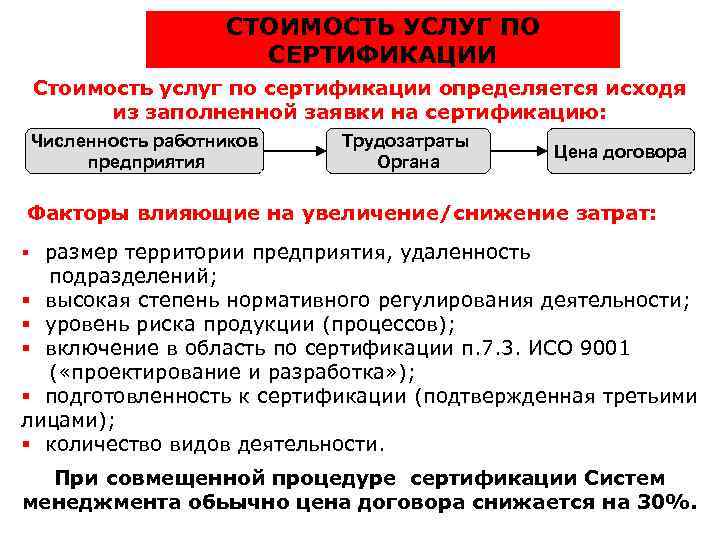 СТОИМОСТЬ УСЛУГ ПО СЕРТИФИКАЦИИ

Стоимость услуг по сертификации определяется исходя из заполненной заявки на сертификацию:

Численность работников предприятия

Трудозатраты Органа

Цена договора

Факторы влияющие на увеличение/снижение затрат:

▪ размер территории предприятия, удаленность подразделений;
▪ высокая степень нормативного регулирования деятельности;
▪ уровень риска продукции (процессов);
▪ включение в область по сертификации п.7.3. ИСО 9001 («проектирование и разработка»);
▪ подготовленность к сертификации (подтвержденная третьими лицами);
▪ количество видов деятельности.

При совмещенной процедуре сертификации Систем менеджмента обычно цена договора снижается на 30%.